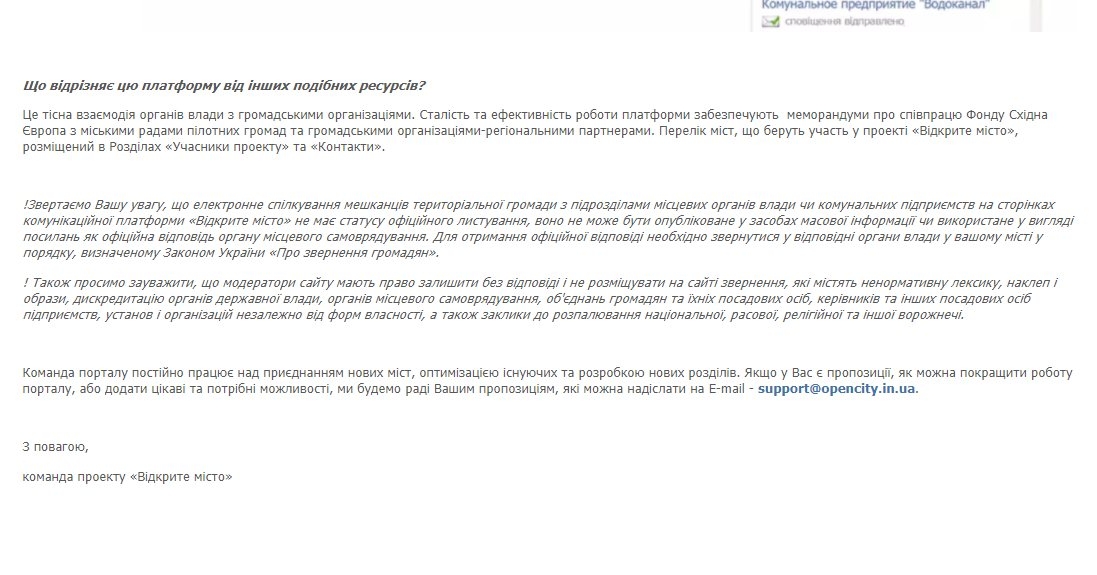 Комунальное предприятие "Водоканал"
сповіщення відправлено

Що відрізняє цю платформу від інших подібних ресурсів?

Це тісна взаємодія органів влади з громадськими організаціями. Сталість та ефективність роботи платформи забезпечують меморандуми про співпрацю Фонду Східна Європа з міськими радами пілотних громад та громадськими організаціями-регіональними партнерами. Перелік міст, що беруть участь у проекті «Відкрите місто», розміщений в Розділах «Учасники проекту» та «Контакти».

!Звертаємо Вашу увагу, що електронне спілкування мешканців територіальної громади з підрозділами місцевих органів влади чи комунальних підприємств на сторінках комунікаційної платформи «Відкрите місто» не має статусу офіційного листування, воно не може бути опубліковане у засобах масової інформації чи використане у вигляді посилань як офіційна відповідь органу місцевого самоврядування. Для отримання офіційної відповіді необхідно звернутися у відповідні органи влади у вашому місті у порядку, визначеному Законом України «Про звернення громадян».

! Також просимо зауважити, що модератори сайту мають право залишити без відповіді і не розміщувати на сайті звернення, які містять ненормативну лексику, наклеп і образи, дискредитацію органів державної влади, органів місцевого самоврядування, об'єднань громадян та їхніх посадових осіб, керівників та інших посадових осіб підприємств, установ і організацій незалежно від форм власності, а також заклики до розпалювання національної, расової, релігійної та іншої ворожнечі.

Команда порталу постійно працює над приєднанням нових міст, оптимізацією існуючих та розробкою нових розділів. Якщо у Вас є пропозиції, як можна покращити роботу порталу, або додати цікаві та потрібні можливості, ми будемо раді Вашим пропозиціям, які можна надіслати на E-mail - support@opencity.in.ua.

З повагою,

команда проекту «Відкрите місто»